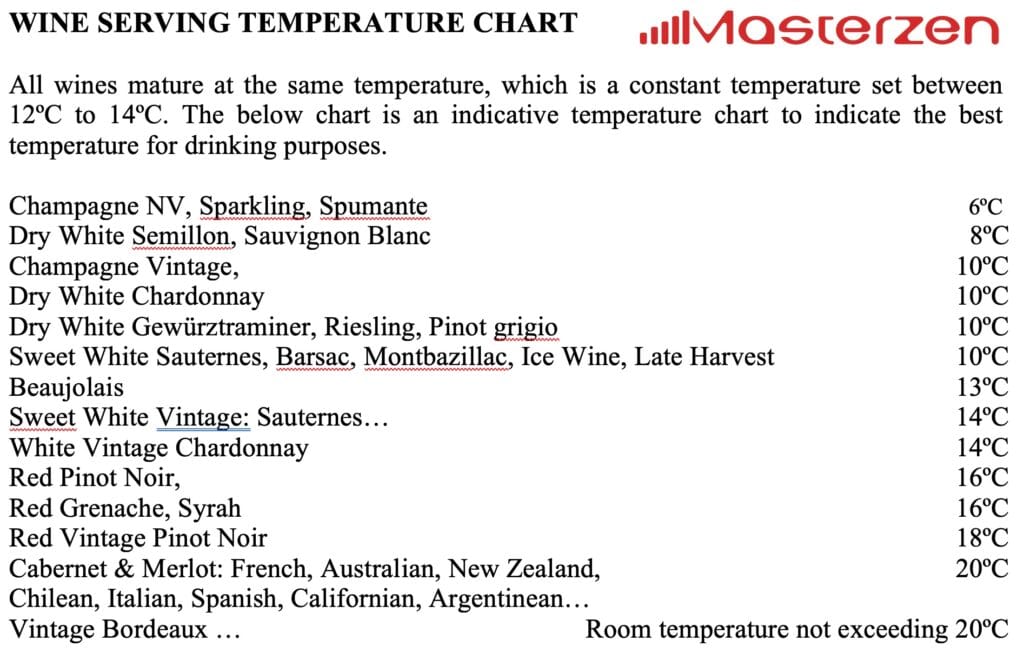 WINE SERVING TEMPERATURE CHART

Masterzen

All wines mature at the same temperature, which is a constant temperature set between 12ºC to 14ºC. The below chart is an indicative temperature chart to indicate the best temperature for drinking purposes.

| | |
|---|---|
| Champagne NV, Sparkling, Spumante | 6ºC |
| Dry White Semillon, Sauvignon Blanc | 8ºC |
| Champagne Vintage, | 10ºC |
| Dry White Chardonnay | 10ºC |
| Dry White Gewürztraminer, Riesling, Pinot grigio | 10ºC |
| Sweet White Sauternes, Barsac, Montbazillac, Ice Wine, Late Harvest | 10ºC |
| Beaujolais | 13ºC |
| Sweet White Vintage: Sauternes… | 14ºC |
| White Vintage Chardonnay | 14ºC |
| Red Pinot Noir, | 16ºC |
| Red Grenache, Syrah | 16ºC |
| Red Vintage Pinot Noir | 18ºC |
| Cabernet & Merlot: French, Australian, New Zealand, Chilean, Italian, Spanish, Californian, Argentinean… | 20ºC |
| Vintage Bordeaux … | Room temperature not exceeding 20ºC |